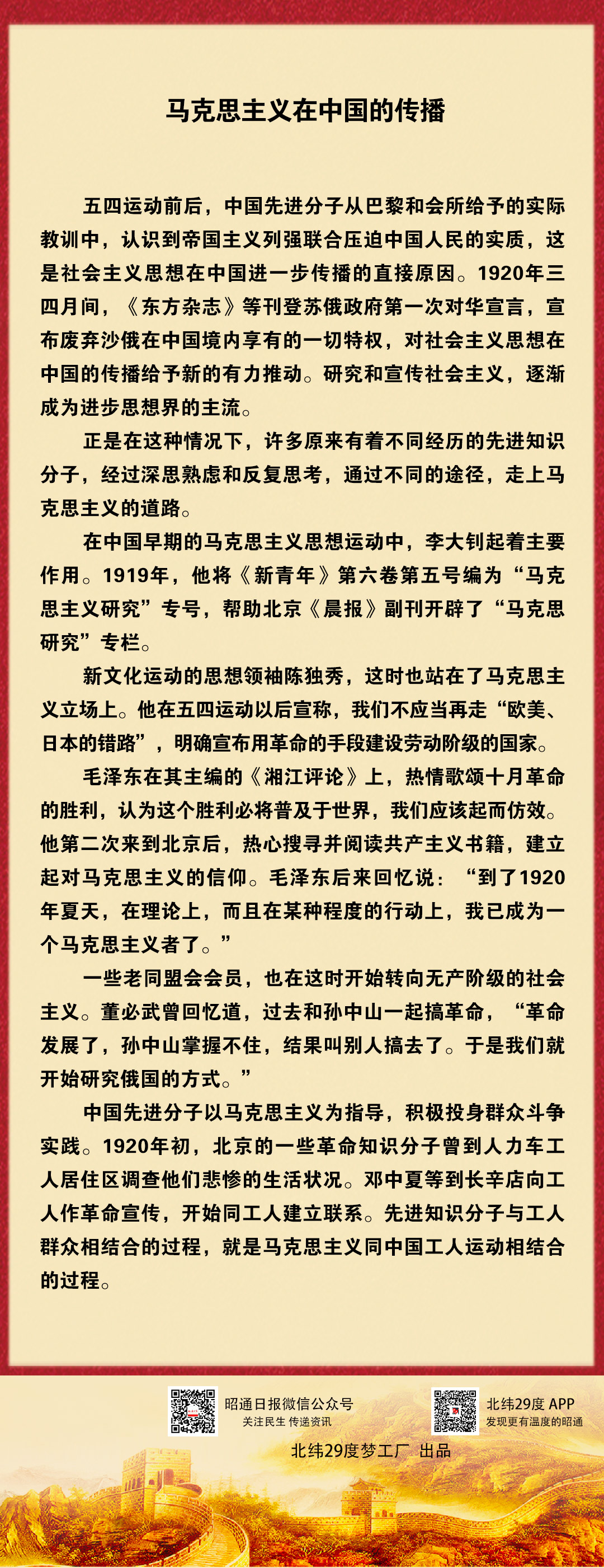 马克思主义在中国的传播

五四运动前后，中国先进分子从巴黎和会所给予的实际教训中，认识到帝国主义列强联合压迫中国人民的实质，这是社会主义思想在中国进一步传播的直接原因。1920年三四月间，《东方杂志》等刊登苏俄政府第一次对华宣言，宣布废弃沙俄在中国境内享有的一切特权，对社会主义思想在中国的传播给予新的有力推动。研究和宣传社会主义，逐渐成为进步思想界的主流。

正是在这种情况下，许多原来有着不同经历的先进知识分子，经过深思熟虑和反复思考，通过不同的途径，走上马克思主义的道路。

在中国早期的马克思主义思想运动中，李大钊起着主要作用。1919年，他将《新青年》第六卷第五号编为“马克思主义研究”专号，帮助北京《晨报》副刊开辟了“马克思研究”专栏。

新文化运动的思想领袖陈独秀，这时也站在了马克思主义立场上。他在五四运动以后宣称，我们不应当再走“欧美、日本的错路”，明确宣布用革命的手段建设劳动阶级的国家。

毛泽东在其主编的《湘江评论》上，热情歌颂十月革命的胜利，认为这个胜利必将普及于世界，我们应该起而仿效。他第二次来到北京后，热心搜寻并阅读共产主义书籍，建立起对马克思主义的信仰。毛泽东后来回忆说：“到了1920年夏天，在理论上，而且在某种程度的行动上，我已成为一个马克思主义者了。”

一些老同盟会会员，也在这时开始转向无产阶级的社会主义。董必武曾回忆道，过去和孙中山一起搞革命，“革命发展了，孙中山掌握不住，结果叫别人搞去了。于是我们就开始研究俄国的方式。”

中国先进分子以马克思主义为指导，积极投身群众斗争实践。1920年初，北京的一些革命知识分子曾到人力车工人居住区调查他们悲惨的生活状况。邓中夏等到长辛店向工人作革命宣传，开始同工人建立联系。先进知识分子与工人群众相结合的过程，就是马克思主义同中国工人运动相结合的过程。

昭通日报微信公众号
关注民生 传递资讯

北纬29度 APP
发现更有温度的昭通

北纬29度梦工厂 出品